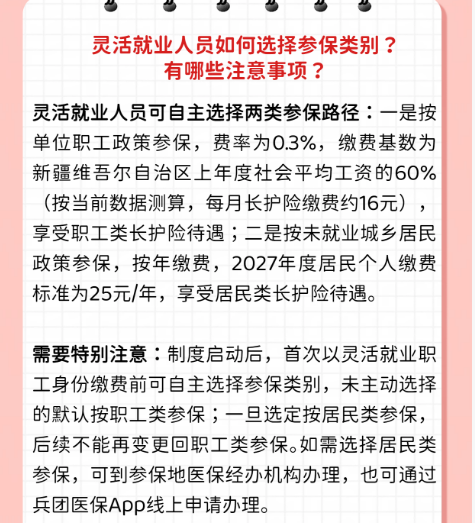 灵活就业人员如何选择参保类别？
有哪些注意事项？

灵活就业人员可自主选择两类参保路径：一是按单位职工政策参保，费率为0.3%，缴费基数为新疆维吾尔自治区上年度社会平均工资的60%（按当前数据测算，每月长护险缴费约16元），享受职工类长护险待遇；二是按未就业城乡居民政策参保，按年缴费，2027年度居民个人缴费标准为25元/年，享受居民类长护险待遇。

需要特别注意：制度启动后，首次以灵活就业职工身份缴费前可自主选择参保类别，未主动选择的默认按职工类参保；一旦选定按居民类参保，后续不能再变更回职工类参保。如需选择居民类参保，可到参保地医保经办机构办理，也可通过兵团医保App线上申请办理。